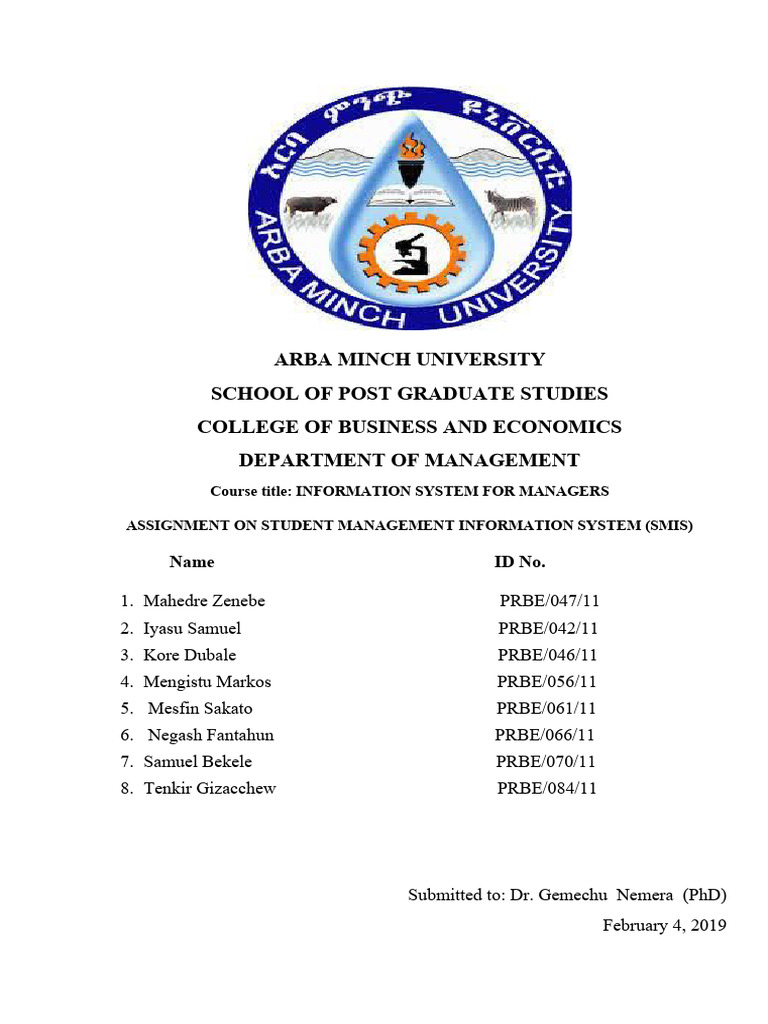 አርባ ምንጭ ዩኒቨርሲቲ
ARBA MINCH UNIVERSITY

ARBA MINCH UNIVERSITY
SCHOOL OF POST GRADUATE STUDIES
COLLEGE OF BUSINESS AND ECONOMICS
DEPARTMENT OF MANAGEMENT
Course title: INFORMATION SYSTEM FOR MANAGERS

ASSIGNMENT ON STUDENT MANAGEMENT INFORMATION SYSTEM (SMIS)

| Name | ID No. |
|---|---|
| 1. Mahedre Zenebe | PRBE/047/11 |
| 2. Iyasu Samuel | PRBE/042/11 |
| 3. Kore Dubale | PRBE/046/11 |
| 4. Mengistu Markos | PRBE/056/11 |
| 5. Mesfin Sakato | PRBE/061/11 |
| 6. Negash Fantahun | PRBE/066/11 |
| 7. Samuel Bekele | PRBE/070/11 |
| 8. Tenkir Gizacchew | PRBE/084/11 |

Submitted to: Dr. Gemechu Nemera (PhD)
February 4, 2019